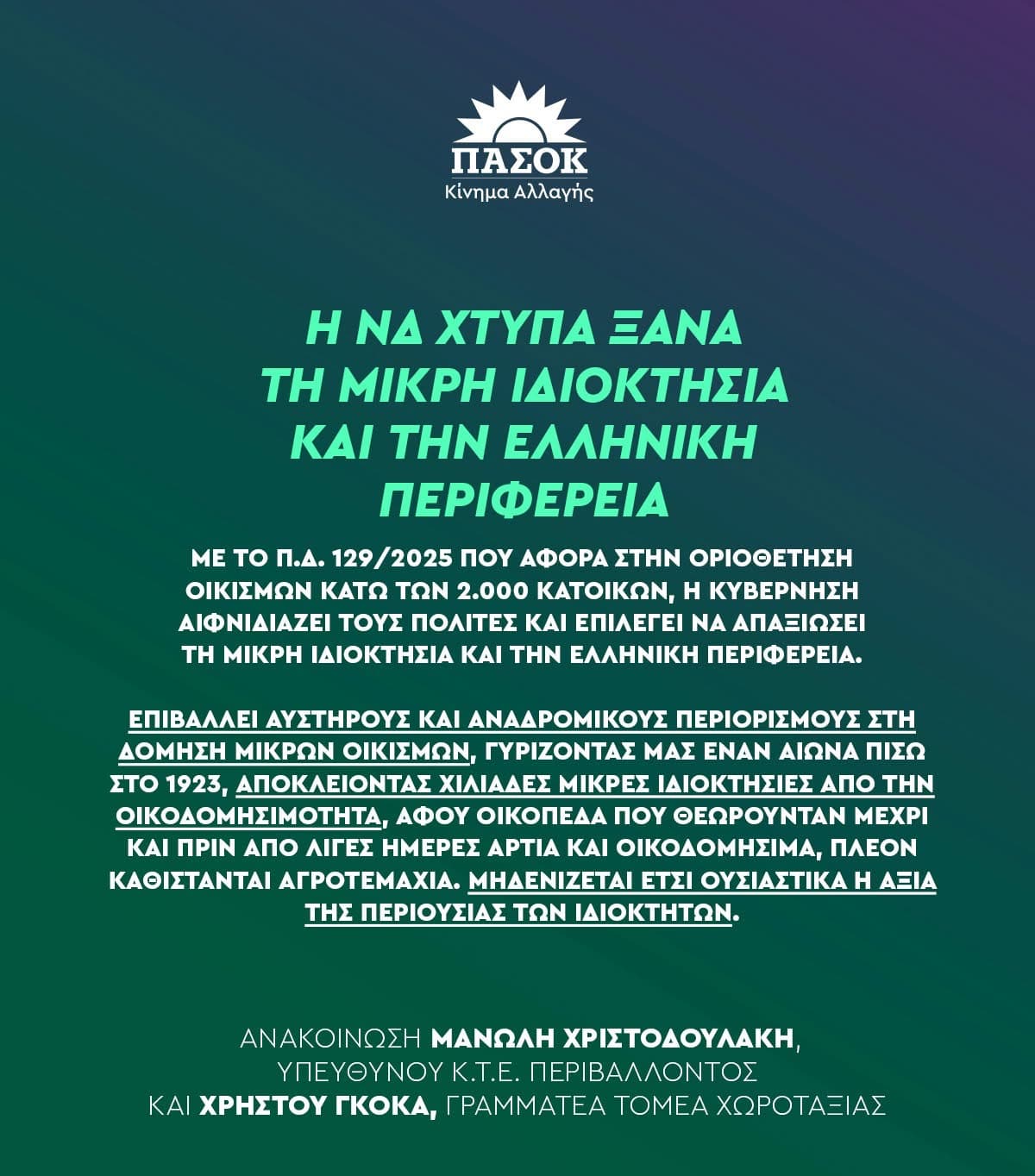 ΠΑΣΟΚ
Κίνημα Αλλαγής

Η ΝΔ ΧΤΥΠΑ ΞΑΝΑ ΤΗ ΜΙΚΡΗ ΙΔΙΟΚΤΗΣΙΑ ΚΑΙ ΤΗΝ ΕΛΛΗΝΙΚΗ ΠΕΡΙΦΕΡΕΙΑ

ΜΕ ΤΟ Π.Δ. 129/2025 ΠΟΥ ΑΦΟΡΑ ΣΤΗΝ ΟΡΙΟΘΕΤΗΣΗ ΟΙΚΙΣΜΩΝ ΚΑΤΩ ΤΩΝ 2.000 ΚΑΤΟΙΚΩΝ, Η ΚΥΒΕΡΝΗΣΗ ΑΙΦΝΙΔΙΑΖΕΙ ΤΟΥΣ ΠΟΛΙΤΕΣ ΚΑΙ ΕΠΙΛΕΓΕΙ ΝΑ ΑΠΑΞΙΩΣΕΙ ΤΗ ΜΙΚΡΗ ΙΔΙΟΚΤΗΣΙΑ ΚΑΙ ΤΗΝ ΕΛΛΗΝΙΚΗ ΠΕΡΙΦΕΡΕΙΑ.

ΕΠΙΒΑΛΛΕΙ ΑΥΣΤΗΡΟΥΣ ΚΑΙ ΑΝΑΔΡΟΜΙΚΟΥΣ ΠΕΡΙΟΡΙΣΜΟΥΣ ΣΤΗ ΔΟΜΗΣΗ ΜΙΚΡΩΝ ΟΙΚΙΣΜΩΝ, ΓΥΡΙΖΟΝΤΑΣ ΜΑΣ ΕΝΑΝ ΑΙΩΝΑ ΠΙΣΩ ΣΤΟ 1923, ΑΠΟΚΛΕΙΟΝΤΑΣ ΧΙΛΙΑΔΕΣ ΜΙΚΡΕΣ ΙΔΙΟΚΤΗΣΙΕΣ ΑΠΟ ΤΗΝ ΟΙΚΟΔΟΜΗΣΙΜΟΤΗΤΑ, ΑΦΟΥ ΟΙΚΟΠΕΔΑ ΠΟΥ ΘΕΩΡΟΥΝΤΑΝ ΜΕΧΡΙ ΚΑΙ ΠΡΙΝ ΑΠΟ ΛΙΓΕΣ ΗΜΕΡΕΣ ΑΡΤΙΑ ΚΑΙ ΟΙΚΟΔΟΜΗΣΙΜΑ, ΠΛΕΟΝ ΚΑΘΙΣΤΑΝΤΑΙ ΑΓΡΟΤΕΜΑΧΙΑ. ΜΗΔΕΝΙΖΕΤΑΙ ΕΤΣΙ ΟΥΣΙΑΣΤΙΚΑ Η ΑΞΙΑ ΤΗΣ ΠΕΡΙΟΥΣΙΑΣ ΤΩΝ ΙΔΙΟΚΤΗΤΩΝ.

ΑΝΑΚΟΙΝΩΣΗ ΜΑΝΩΛΗ ΧΡΙΣΤΟΔΟΥΛΑΚΗ, ΥΠΕΥΘΥΝΟΥ Κ.Τ.Ε. ΠΕΡΙΒΑΛΛΟΝΤΟΣ ΚΑΙ ΧΡΗΣΤΟΥ ΓΚΟΚΑ, ΓΡΑΜΜΑΤΕΑ ΤΟΜΕΑ ΧΩΡΟΤΑΞΙΑΣ